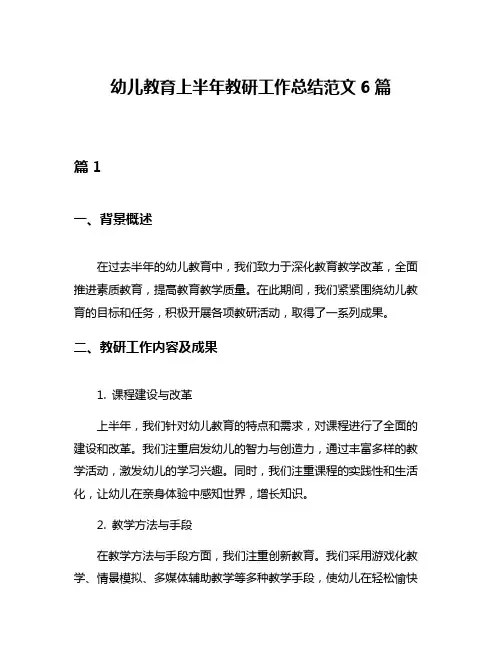 幼儿教育上半年教研工作总结范文 6 篇

篇 1

一、背景概述

在过去半年的幼儿教育中，我们致力于深化教育教学改革，全面推进素质教育，提高教育教学质量。在此期间，我们紧紧围绕幼儿教育的目标和任务，积极开展各项教研活动，取得了一系列成果。

二、教研工作内容及成果

1. 课程建设与改革

上半年，我们针对幼儿教育的特点和需求，对课程进行了全面的建设和改革。我们注重启发幼儿的智力与创造力，通过丰富多样的教学活动，激发幼儿的学习兴趣。同时，我们注重课程的实践性和生活化，让幼儿在亲身体验中感知世界，增长知识。

2. 教学方法与手段

在教学方法与手段方面，我们注重创新教育。我们采用游戏化教学、情景模拟、多媒体辅助教学等多种教学手段，使幼儿在轻松愉快